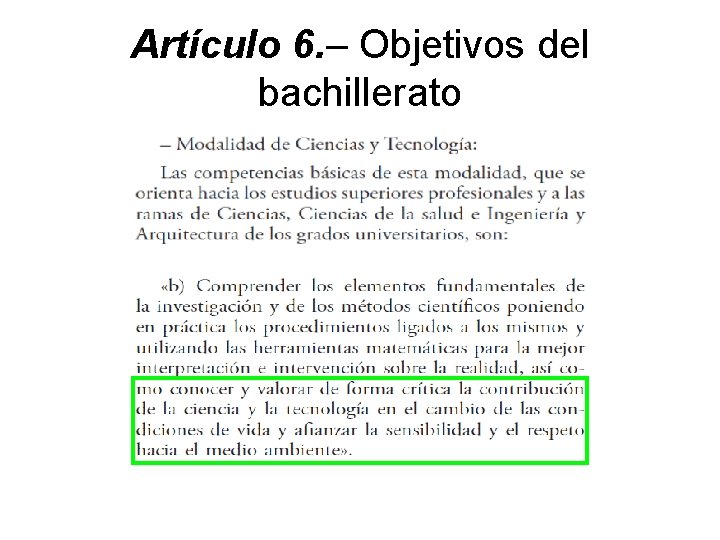 Artículo 6.– Objetivos del bachillerato

– Modalidad de Ciencias y Tecnología:

Las competencias básicas de esta modalidad, que se orienta hacia los estudios superiores profesionales y a las ramas de Ciencias, Ciencias de la salud e Ingeniería y Arquitectura de los grados universitarios, son:

«b) Comprender los elementos fundamentales de la investigación y de los métodos científicos poniendo en práctica los procedimientos ligados a los mismos y utilizando las herramientas matemáticas para la mejor interpretación e intervención sobre la realidad, así como conocer y valorar de forma crítica la contribución de la ciencia y la tecnología en el cambio de las condiciones de vida y afianzar la sensibilidad y el respeto hacia el medio ambiente».